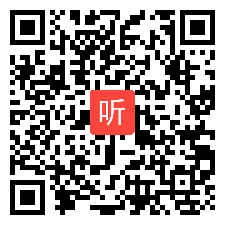 听